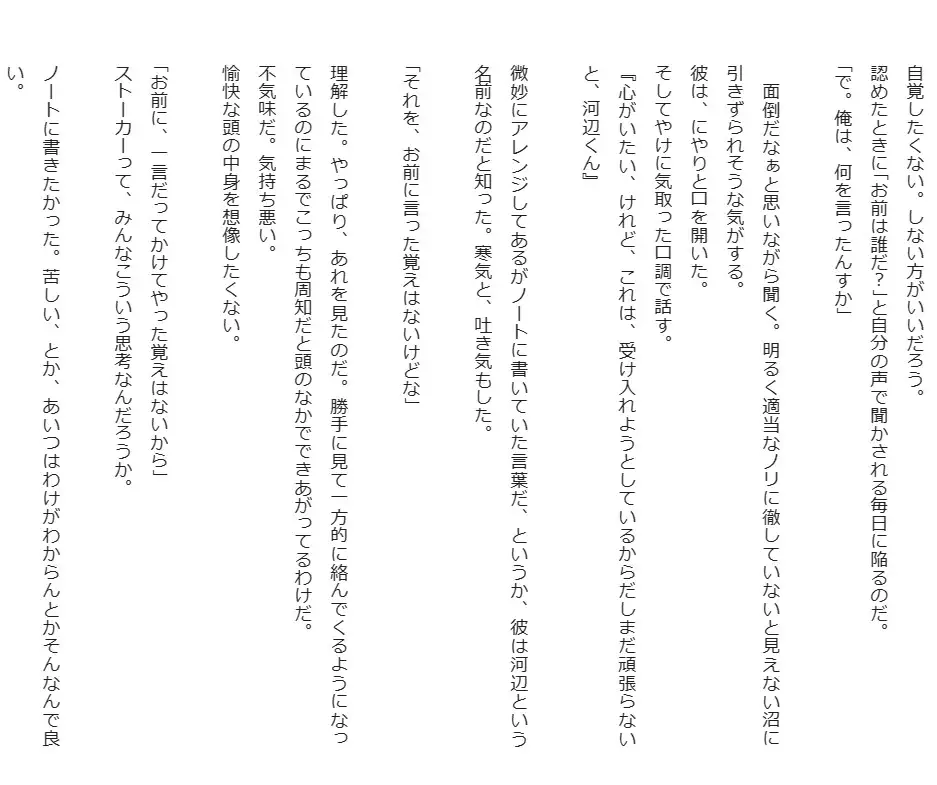 自覚したくない。しない方がいいだろう。
認めたときに「お前は誰だ?」と自分の声で聞かされる毎日に陥るのだ。
「で。俺は、何を言ったんすか」

面倒だなぁと思いながら聞く。明るく適当なノリに徹していないと見えない沼に引きずられそうな気がする。
彼は、にやりと口を開いた。
そしてやけに気取った口調で話す。
『心がいたい、けれど、これは、受け入れようとしているからだしまだ頑張らないと、河辺くん』

微妙にアレンジしてあるがノートに書いていた言葉だ、というか、彼は河辺という名前なのだと知った。寒気と、吐き気もした。

「それを、お前に言った覚えはないけどな」

理解した。やっぱり、あれを見たのだ。勝手に見て一方的に絡んでくるようになっているのにまるでこっちも周知だと頭のなかでできあがってるわけだ。
不気味だ。気持ち悪い。
愉快な頭の中身を想像したくない。

「お前に、一言だってかけてやった覚えはないから」
ストーカーって、みんなこういう思考なんだろうか。

ノートに書きたかった。苦しい、とか、あいつはわけがわからんとかそんなんで良い。